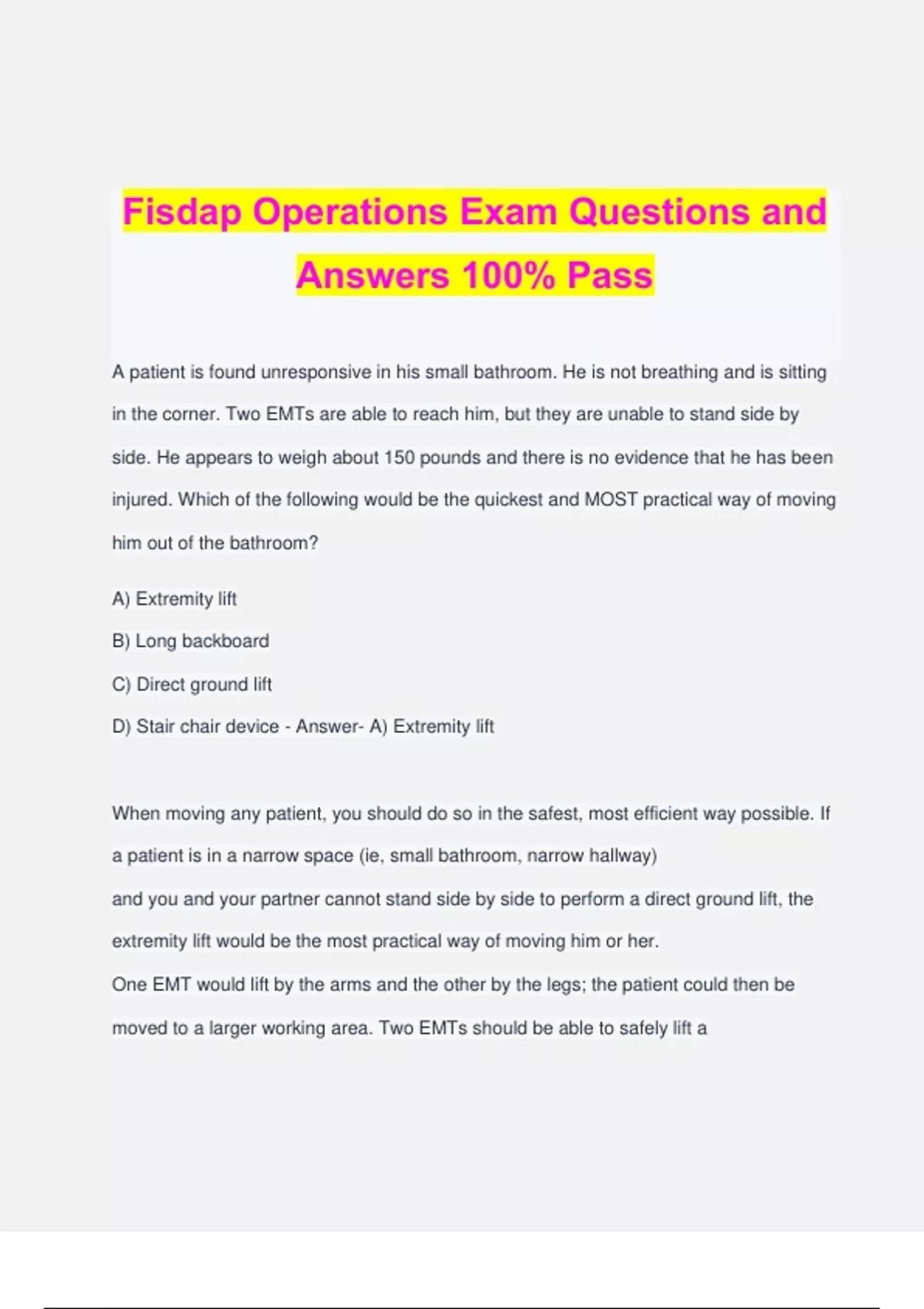 Fisdap Operations Exam Questions and Answers 100% Pass

A patient is found unresponsive in his small bathroom. He is not breathing and is sitting in the corner. Two EMTs are able to reach him, but they are unable to stand side by side. He appears to weigh about 150 pounds and there is no evidence that he has been injured. Which of the following would be the quickest and MOST practical way of moving him out of the bathroom?

A) Extremity lift

B) Long backboard

C) Direct ground lift

D) Stair chair device - Answer- A) Extremity lift

When moving any patient, you should do so in the safest, most efficient way possible. If a patient is in a narrow space (ie, small bathroom, narrow hallway)
and you and your partner cannot stand side by side to perform a direct ground lift, the extremity lift would be the most practical way of moving him or her.
One EMT would lift by the arms and the other by the legs; the patient could then be moved to a larger working area. Two EMTs should be able to safely lift a